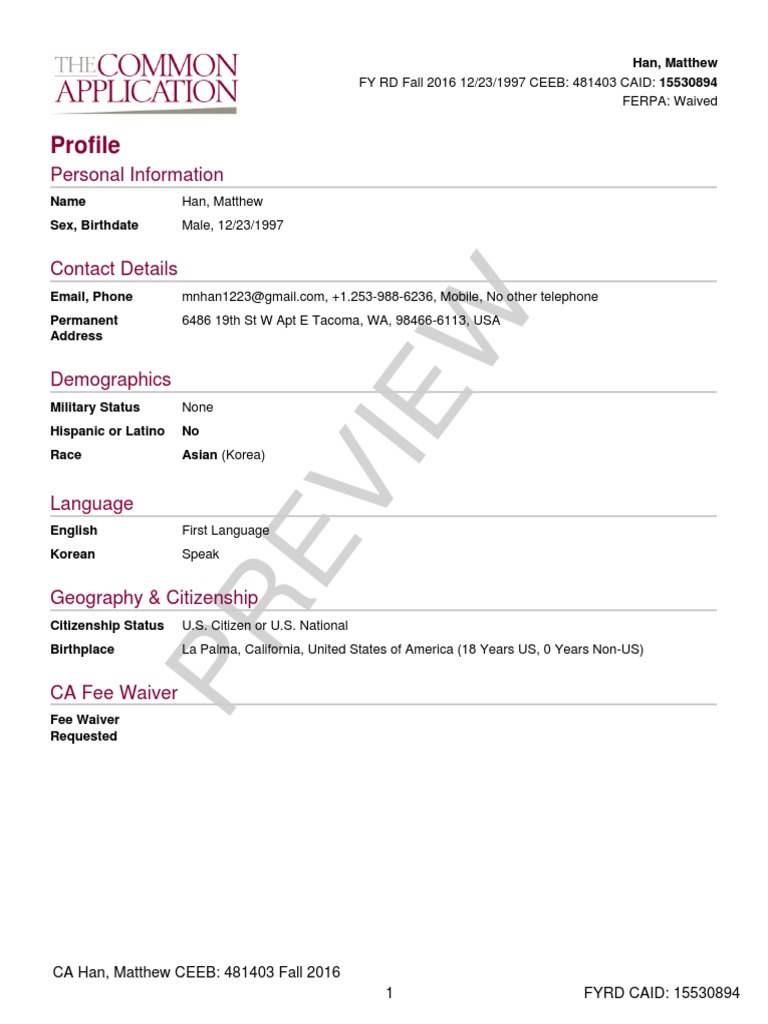 THE COMMON APPLICATION

Han, Matthew
FY RD Fall 2016 12/23/1997 CEEB: 481403 CAID: 15530894
FERPA: Waived

Profile

Personal Information

Name Han, Matthew
Sex, Birthdate Male, 12/23/1997

Contact Details

Email, Phone mnhan1223@gmail.com, +1.253-988-6236, Mobile, No other telephone
Permanent Address 6486 19th St W Apt E Tacoma, WA, 98466-6113, USA

Demographics

Military Status None
Hispanic or Latino No
Race Asian (Korea)

Language

English First Language
Korean Speak

Geography & Citizenship

Citizenship Status U.S. Citizen or U.S. National
Birthplace La Palma, California, United States of America (18 Years US, 0 Years Non-US)

CA Fee Waiver

Fee Waiver Requested

PREVIEW

CA Han, Matthew CEEB: 481403 Fall 2016
1
FYRD CAID: 15530894